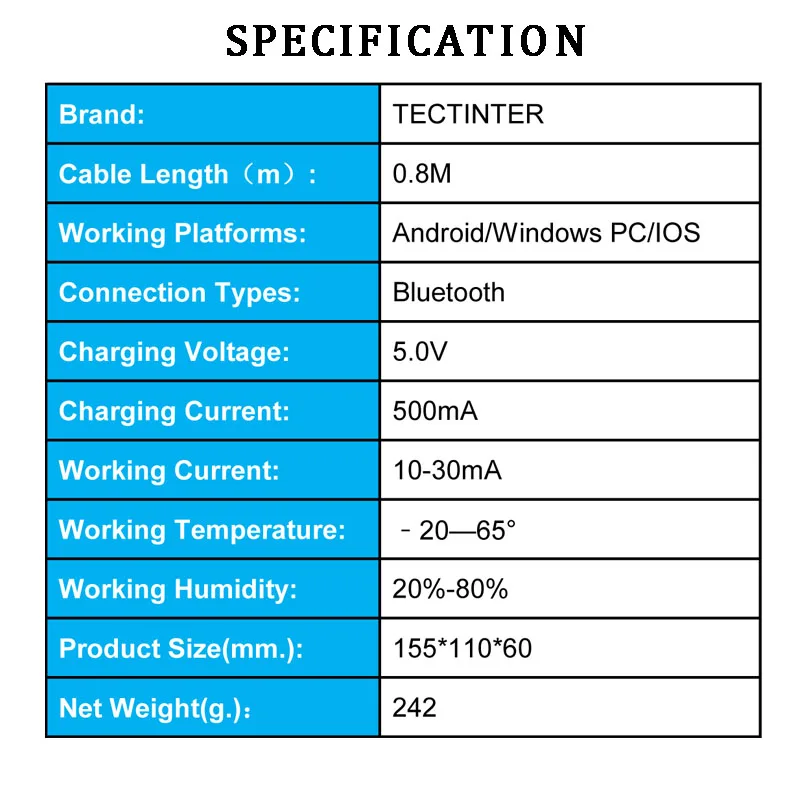 SPECIFICATION

| Brand: | TECTINTER |
|---|---|
| Cable Length（m）: | 0.8M |
| Working Platforms: | Android/Windows PC/IOS |
| Connection Types: | Bluetooth |
| Charging Voltage: | 5.0V |
| Charging Current: | 500mA |
| Working Current: | 10-30mA |
| Working Temperature: | －20—65° |
| Working Humidity: | 20%-80% |
| Product Size(mm.): | 155*110*60 |
| Net Weight(g.)： | 242 |